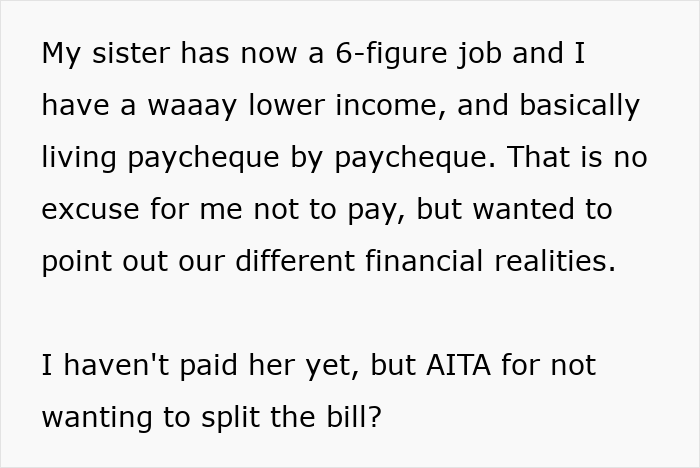 My sister has now a 6-figure job and I have a waaay lower income, and basically living paycheque by paycheque. That is no excuse for me not to pay, but wanted to point out our different financial realities.

I haven't paid her yet, but AITA for not wanting to split the bill?